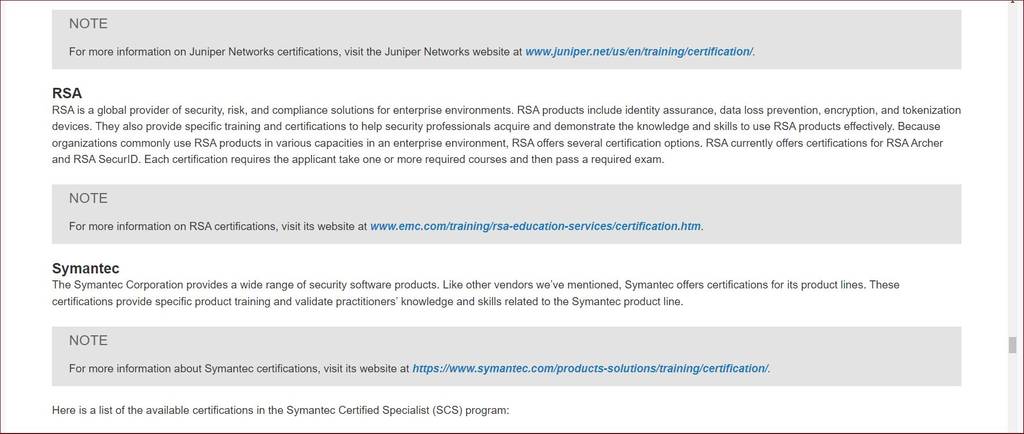 NOTE

For more information on Juniper Networks certifications, visit the Juniper Networks website at www.juniper.net/us/en/training/certification/.

RSA

RSA is a global provider of security, risk, and compliance solutions for enterprise environments. RSA products include identity assurance, data loss prevention, encryption, and tokenization devices. They also provide specific training and certifications to help security professionals acquire and demonstrate the knowledge and skills to use RSA products effectively. Because organizations commonly use RSA products in various capacities in an enterprise environment, RSA offers several certification options. RSA currently offers certifications for RSA Archer and RSA SecurID. Each certification requires the applicant take one or more required courses and then pass a required exam.

NOTE

For more information on RSA certifications, visit its website at www.emc.com/training/rsa-education-services/certification.htm.

Symantec

The Symantec Corporation provides a wide range of security software products. Like other vendors we've mentioned, Symantec offers certifications for its product lines. These certifications provide specific product training and validate practitioners' knowledge and skills related to the Symantec product line.

NOTE

For more information about Symantec certifications, visit its website at https://www.symantec.com/products-solutions/training/certification/.

Here is a list of the available certifications in the Symantec Certified Specialist (SCS) program: